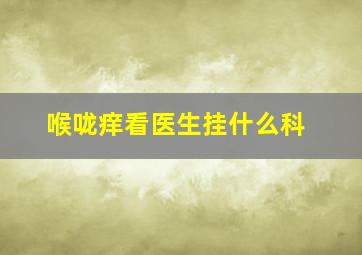 喉咙痒看医生挂什么科